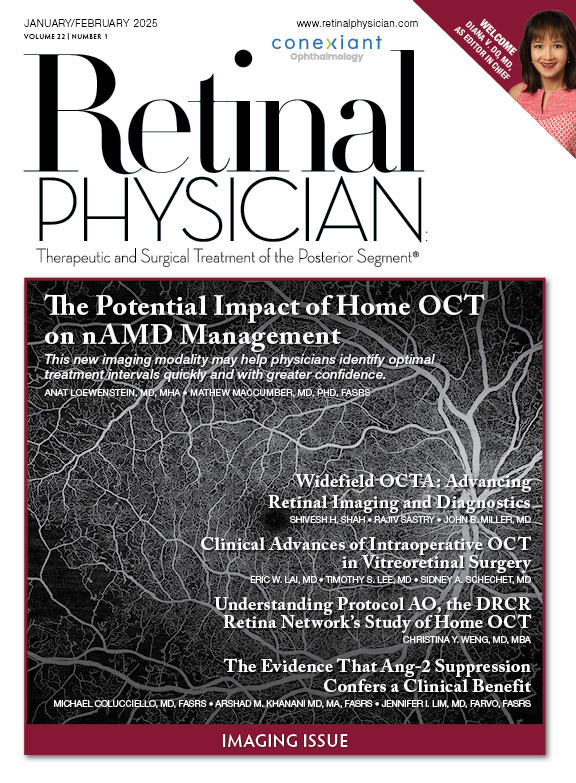 JANUARY/FEBRUARY 2025
VOLUME 22 | NUMBER 1

www.retinalphysician.com

conexiant
Ophthalmology

WELCOME DIANA V. DO, MD, AS EDITOR IN CHIEF

Retinal
PHYSICIAN

Therapeutic and Surgical Treatment of the Posterior Segment®

The Potential Impact of Home OCT on nAMD Management

This new imaging modality may help physicians identify optimal treatment intervals quickly and with greater confidence.

ANAT LOEWENSTEIN, MD, MHA • MATHEW MACCUMBER, MD, PHD, FASRS

Widefield OCTA: Advancing Retinal Imaging and Diagnostics

SHIVESH H. SHAH • RAJIV SASTRY • JOHN B. MILLER, MD

Clinical Advances of Intraoperative OCT in Vitreoretinal Surgery

ERIC W. LAI, MD • TIMOTHY S. LEE, MD • SIDNEY A. SCHECHET, MD

Understanding Protocol AO, the DRCR Retina Network's Study of Home OCT

CHRISTINA Y. WENG, MD, MBA

The Evidence That Ang-2 Suppression Confers a Clinical Benefit

MICHAEL COLUCCIELLO, MD, FASRS • ARSHAD M. KHANANI MD, MA, FASRS • JENNIFER I. LIM, MD, FARVO, FASRS

IMAGING ISSUE